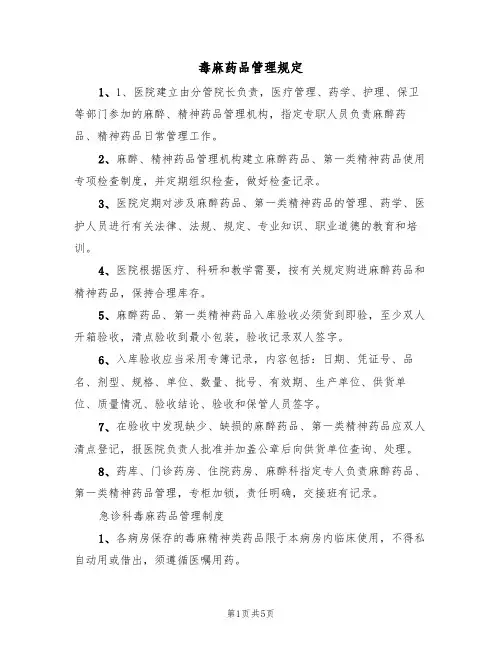 毒麻药品管理规定

1、1、医院建立由分管院长负责，医疗管理、药学、护理、保卫等部门参加的麻醉、精神药品管理机构，指定专职人员负责麻醉药品、精神药品日常管理工作。

2、麻醉、精神药品管理机构建立麻醉药品、第一类精神药品使用专项检查制度，并定期组织检查，做好检查记录。

3、医院定期对涉及麻醉药品、第一类精神药品的管理、药学、医护人员进行有关法律、法规、规定、专业知识、职业道德的教育和培训。

4、医院根据医疗、科研和教学需要，按有关规定购进麻醉药品和精神药品，保持合理库存。

5、麻醉药品、第一类精神药品入库验收必须货到即验，至少双人开箱验收，清点验收到最小包装，验收记录双人签字。

6、入库验收应当采用专簿记录，内容包括：日期、凭证号、品名、剂型、规格、单位、数量、批号、有效期、生产单位、供货单位、质量情况、验收结论、验收和保管人员签字。

7、在验收中发现缺少、缺损的麻醉药品、第一类精神药品应双人清点登记，报医院负责人批准并加盖公章后向供货单位查询、处理。

8、药库、门诊药房、住院药房、麻醉科指定专人负责麻醉药品、第一类精神药品管理，专柜加锁，责任明确，交接班有记录。

急诊科毒麻药品管理制度

1、各病房保存的毒麻精神类药品限于本病房内临床使用，不得私自动用或借出，须遵循医嘱用药。

第1页共5页